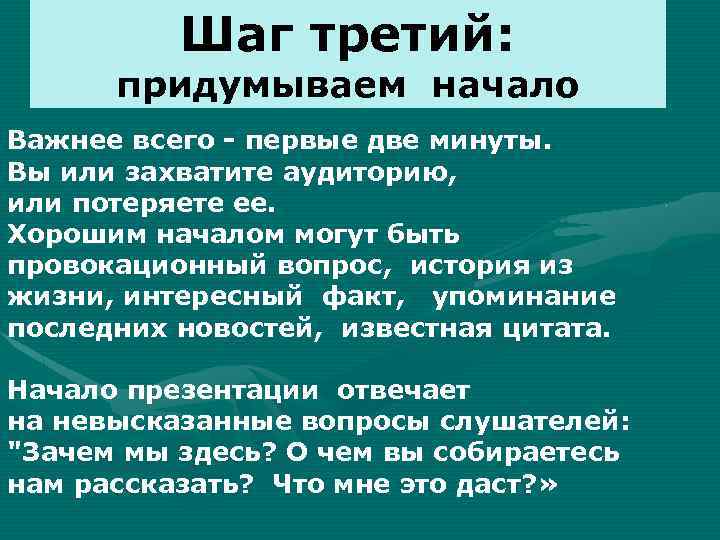 Шаг третий:
придумываем начало

Важнее всего - первые две минуты. Вы или захватите аудиторию, или потеряете ее. Хорошим началом могут быть провокационный вопрос, история из жизни, интересный факт, упоминание последних новостей, известная цитата.

Начало презентации отвечает на невысказанные вопросы слушателей: "Зачем мы здесь? О чем вы собираетесь нам рассказать? Что мне это даст?»